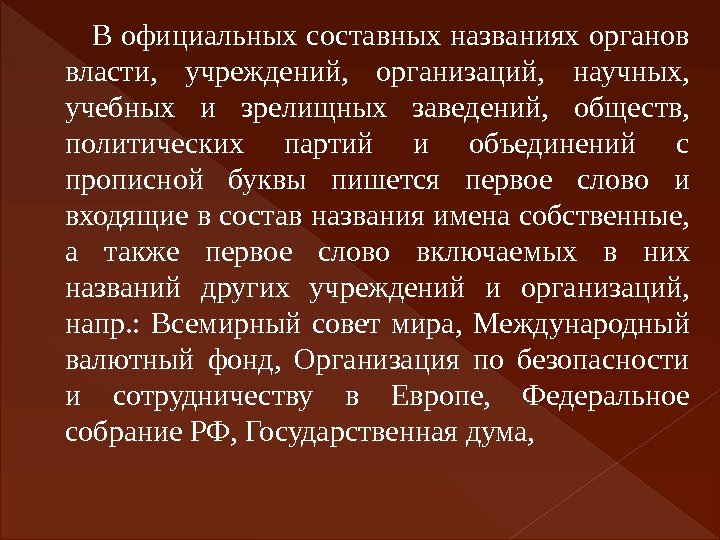 В официальных составных названиях органов власти, учреждений, организаций, научных, учебных и зрелищных заведений, обществ, политических партий и объединений с прописной буквы пишется первое слово и входящие в состав названия имена собственные, а также первое слово включаемых в них названий других учреждений и организаций, напр.: Всемирный совет мира, Международный валютный фонд, Организация по безопасности и сотрудничеству в Европе, Федеральное собрание РФ, Государственная дума,